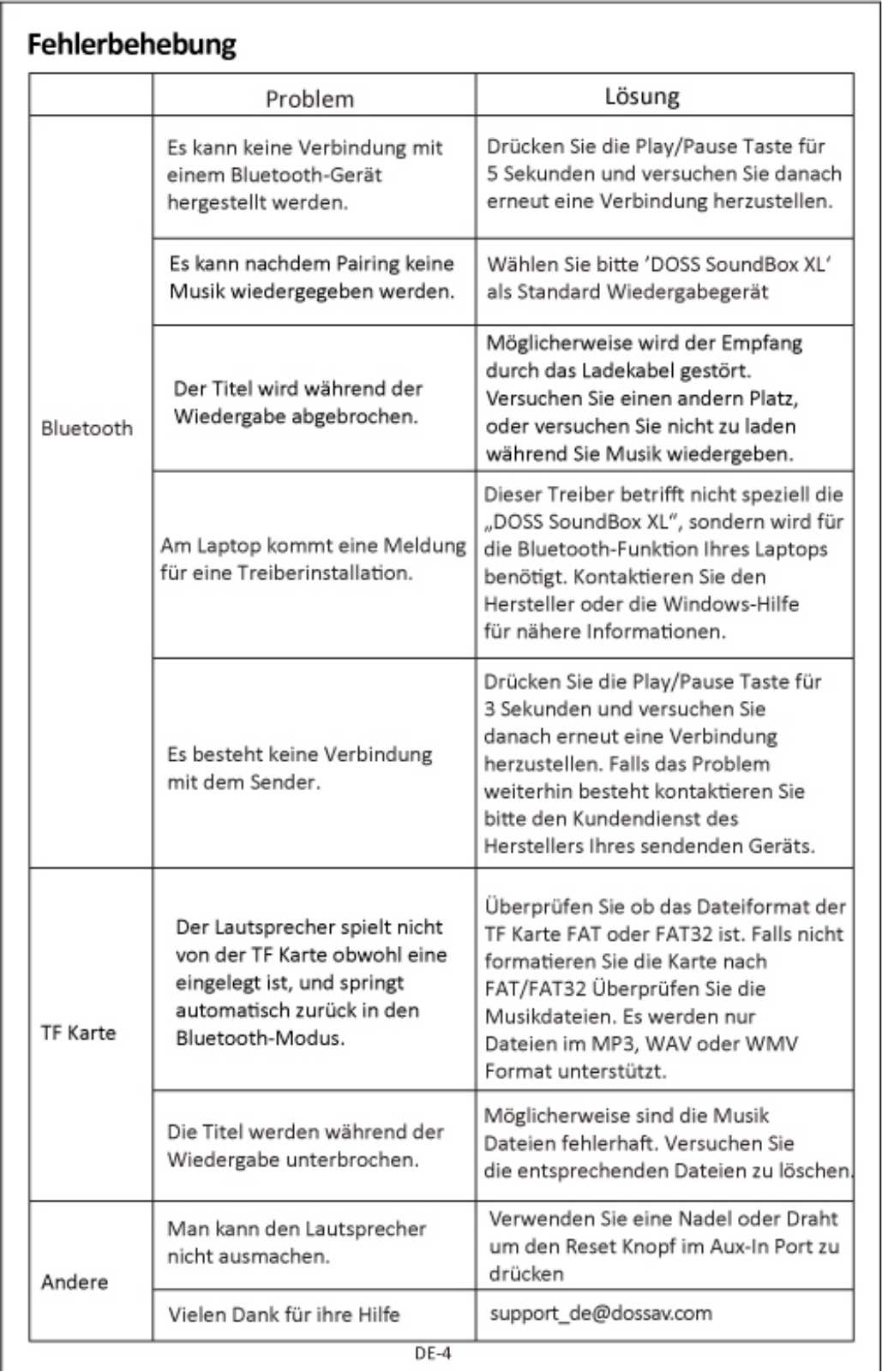 Fehlerbehebung

| | Problem | Lösung |
|---|---|---|
| Bluetooth | Es kann keine Verbindung mit einem Bluetooth-Gerät hergestellt werden. | Drücken Sie die Play/Pause Taste für 5 Sekunden und versuchen Sie danach erneut eine Verbindung herzustellen. |
| | Es kann nachdem Pairing keine Musik wiedergegeben werden. | Wählen Sie bitte 'DOSS SoundBox XL' als Standard Wiedergabegerät |
| | Der Titel wird während der Wiedergabe abgebrochen. | Möglicherweise wird der Empfang durch das Ladekabel gestört. Versuchen Sie einen andern Platz, oder versuchen Sie nicht zu laden während Sie Musik wiedergeben. |
| | Am Laptop kommt eine Meldung für eine Treiberinstallation. | Dieser Treiber betrifft nicht speziell die „DOSS SoundBox XL", sondern wird für die Bluetooth-Funktion Ihres Laptops benötigt. Kontaktieren Sie den Hersteller oder die Windows-Hilfe für nähere Informationen. |
| | Es besteht keine Verbindung mit dem Sender. | Drücken Sie die Play/Pause Taste für 3 Sekunden und versuchen Sie danach erneut eine Verbindung herzustellen. Falls das Problem weiterhin besteht kontaktieren Sie bitte den Kundendienst des Herstellers Ihres sendenden Geräts. |
| TF Karte | Der Lautsprecher spielt nicht von der TF Karte obwohl eine eingelegt ist, und springt automatisch zurück in den Bluetooth-Modus. | Überprüfen Sie ob das Dateiformat der TF Karte FAT oder FAT32 ist. Falls nicht formatieren Sie die Karte nach FAT/FAT32 Überprüfen Sie die Musikdateien. Es werden nur Dateien im MP3, WAV oder WMV Format unterstützt. |
| | Die Titel werden während der Wiedergabe unterbrochen. | Möglicherweise sind die Musik Dateien fehlerhaft. Versuchen Sie die entsprechenden Dateien zu löschen. |
| Andere | Man kann den Lautsprecher nicht ausmachen. | Verwenden Sie eine Nadel oder Draht um den Reset Knopf im Aux-In Port zu drücken |
| | Vielen Dank für ihre Hilfe | support_de@dossav.com |

DE-4